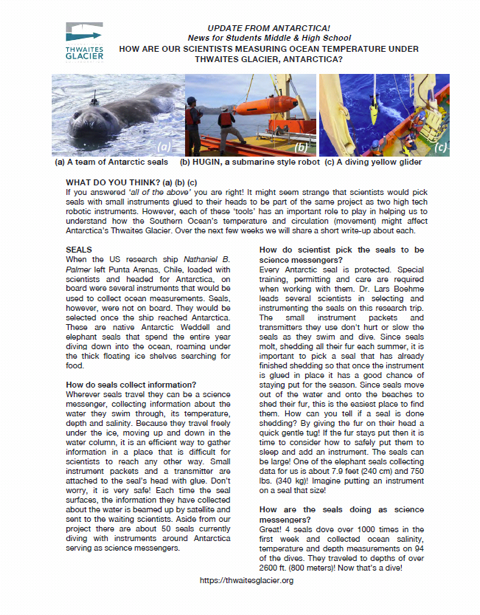 THWAITES GLACIER

UPDATE FROM ANTARCTICA!
News for Students Middle & High School
HOW ARE OUR SCIENTISTS MEASURING OCEAN TEMPERATURE UNDER THWAITES GLACIER, ANTARCTICA?

(a) (b) (c)

(a) A team of Antarctic seals (b) HUGIN, a submarine style robot (c) A diving yellow glider

WHAT DO YOU THINK? (a) (b) (c)
If you answered 'all of the above' you are right! It might seem strange that scientists would pick seals with small instruments glued to their heads to be part of the same project as two high tech robotic instruments. However, each of these 'tools' has an important role to play in helping us to understand how the Southern Ocean's temperature and circulation (movement) might affect Antarctica's Thwaites Glacier. Over the next few weeks we will share a short write-up about each.

SEALS
When the US research ship Nathaniel B. Palmer left Punta Arenas, Chile, loaded with scientists and headed for Antarctica, on board were several instruments that would be used to collect ocean measurements. Seals, however, were not on board. They would be selected once the ship reached Antarctica. These are native Antarctic Weddell and elephant seals that spend the entire year diving down into the ocean, roaming under the thick floating ice shelves searching for food.

How do seals collect information?
Wherever seals travel they can be a science messenger, collecting information about the water they swim through, its temperature, depth and salinity. Because they travel freely under the ice, moving up and down in the water column, it is an efficient way to gather information in a place that is difficult for scientists to reach any other way. Small instrument packets and a transmitter are attached to the seal's head with glue. Don't worry, it is very safe! Each time the seal surfaces, the information they have collected about the water is beamed up by satellite and sent to the waiting scientists. Aside from our project there are about 50 seals currently diving with instruments around Antarctica serving as science messengers.

How do scientist pick the seals to be science messengers?
Every Antarctic seal is protected. Special training, permitting and care are required when working with them. Dr. Lars Boehme leads several scientists in selecting and instrumenting the seals on this research trip. The small instrument packets and transmitters they use don't hurt or slow the seals as they swim and dive. Since seals molt, shedding all their fur each summer, it is important to pick a seal that has already finished shedding so that once the instrument is glued in place it has a good chance of staying put for the season. Since seals move out of the water and onto the beaches to shed their fur, this is the easiest place to find them. How can you tell if a seal is done shedding? By giving the fur on their head a quick gentle tug! If the fur stays put then it is time to consider how to safely put them to sleep and add an instrument. The seals can be large! One of the elephant seals collecting data for us is about 7.9 feet (240 cm) and 750 lbs. (340 kg)! Imagine putting an instrument on a seal that size!

How are the seals doing as science messengers?
Great! 4 seals dove over 1000 times in the first week and collected ocean salinity, temperature and depth measurements on 94 of the dives. They traveled to depths of over 2600 ft. (800 meters)! Now that's a dive!

https://thwaitesglacier.org